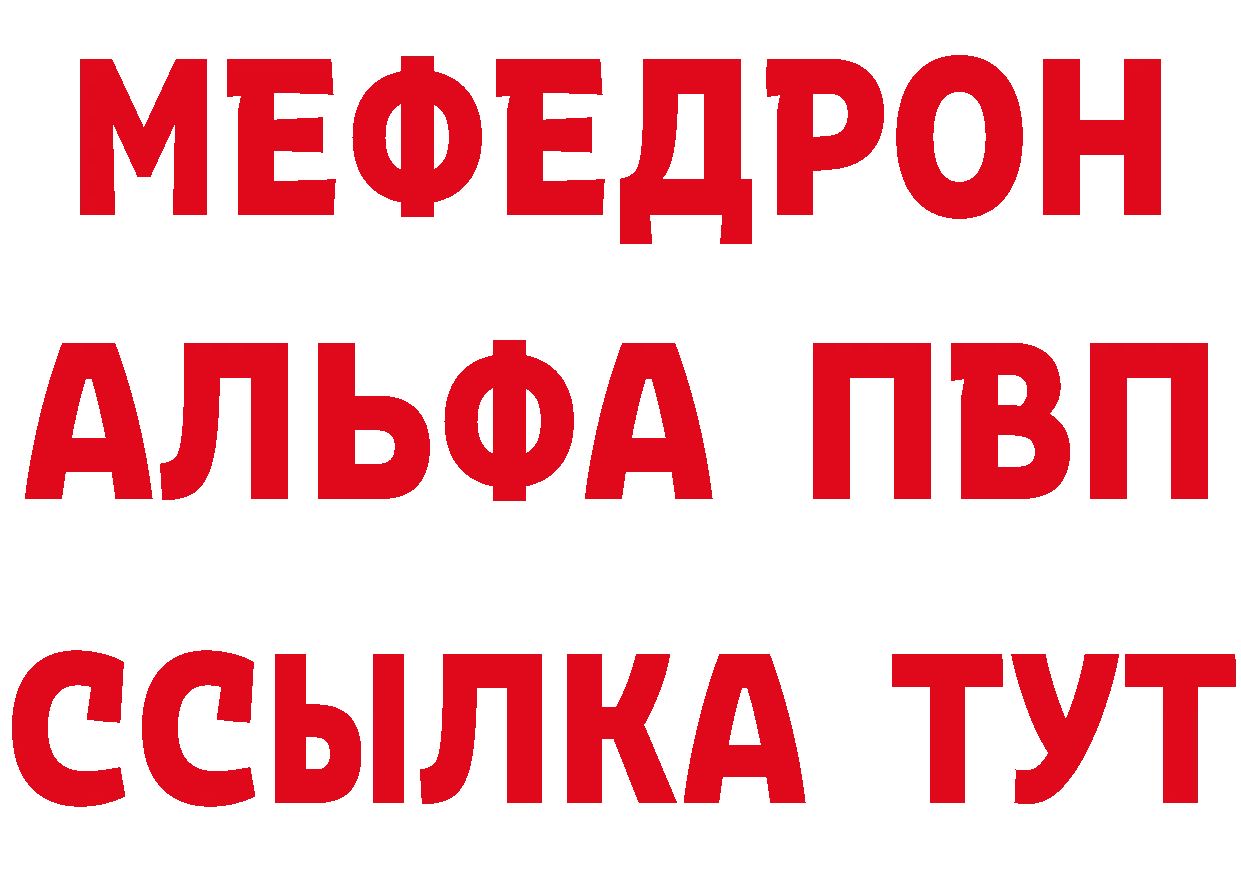 МЕФЕДРОН
АЛЬФА ПВП
ССЫЛКА ТУТ